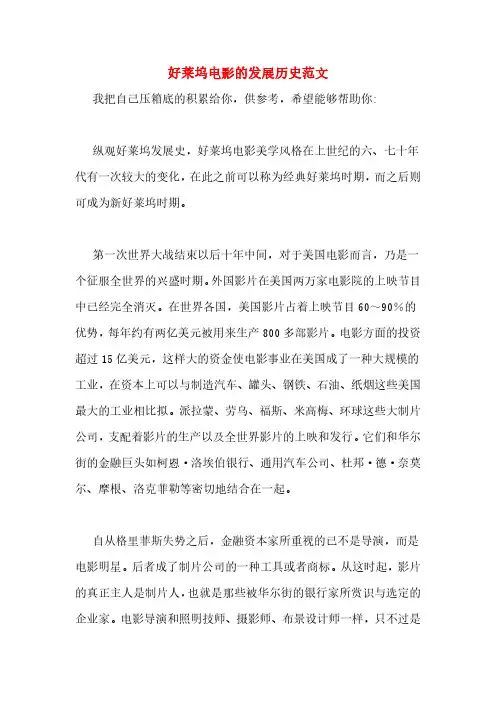 好莱坞电影的发展历史范文

我把自己压箱底的积累给你，供参考，希望能够帮助你：

纵观好莱坞发展史，好莱坞电影美学风格在上世纪的六、七十年代有一次较大的变化，在此之前可以称为经典好莱坞时期，而之后则可成为新好莱坞时期。

第一次世界大战结束以后十年中间，对于美国电影而言，乃是一个征服全世界的兴盛时期。外国影片在美国两万家电影院的上映节目中已经完全消灭。在世界各国，美国影片占着上映节目 60～90%的优势，每年约有两亿美元被用来生产 800 多部影片。电影方面的投资超过 15 亿美元，这样大的资金使电影事业在美国成了一种大规模的工业，在资本上可以与制造汽车、罐头、钢铁、石油、纸烟这些美国最大的工业相比拟。派拉蒙、劳乌、福斯、米高梅、环球这些大制片公司，支配着影片的生产以及全世界影片的上映和发行。它们和华尔街的金融巨头如柯恩·洛埃伯银行、通用汽车公司、杜邦·德·奈莫尔、摩根、洛克菲勒等密切地结合在一起。

自从格里菲斯失势之后，金融资本家所重视的已不是导演，而是电影明星。后者成了制片公司的一种工具或者商标。从这时起，影片的真正主人是制片人，也就是那些被华尔街的银行家所赏识与选定的企业家。电影导演和照明技师、摄影师、布景设计师一样，只不过是